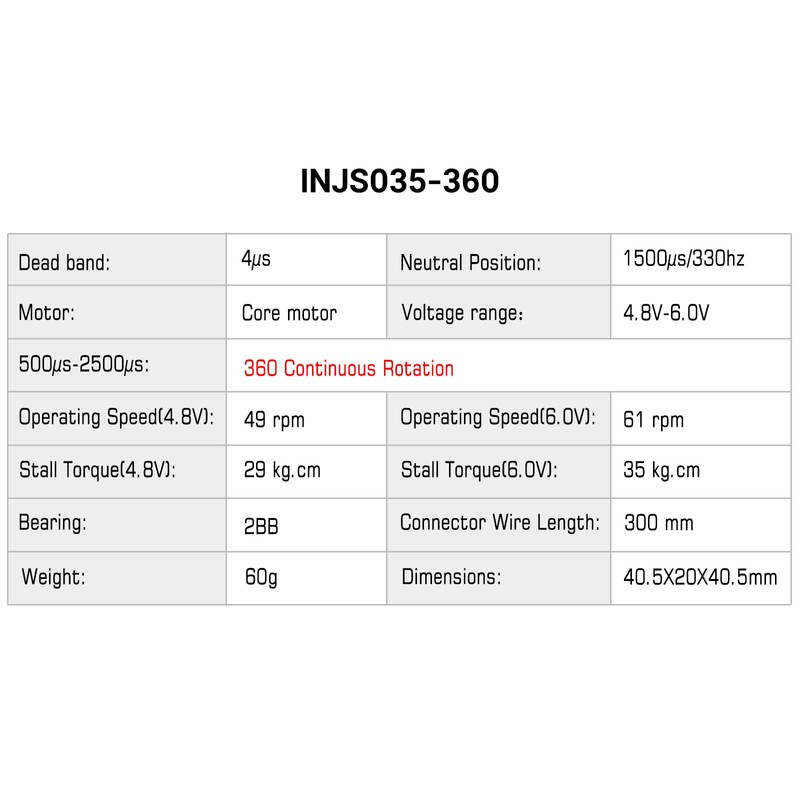 INJS035-360

| Dead band: | 4μs | Neutral Position: | 1500μs/330hz |
|---|---|---|---|
| Motor: | Core motor | Voltage range: | 4.8V-6.0V |
| 500μs-2500μs: | 360 Continuous Rotation | | |
| Operating Speed(4.8V): | 49 rpm | Operating Speed(6.0V): | 61 rpm |
| Stall Torque(4.8V): | 29 kg.cm | Stall Torque(6.0V): | 35 kg.cm |
| Bearing: | 2BB | Connector Wire Length: | 300 mm |
| Weight: | 60g | Dimensions: | 40.5X20X40.5mm |